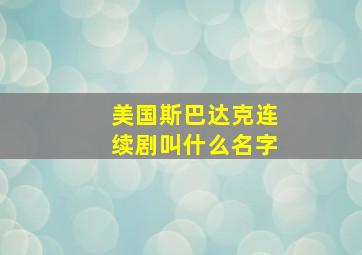 美国斯巴达克连续剧叫什么名字